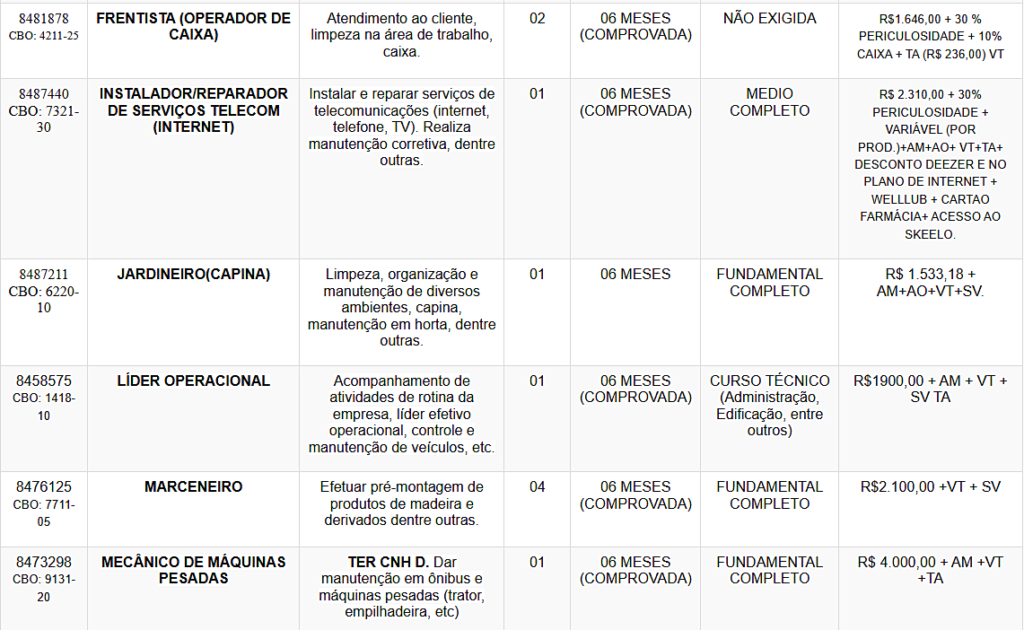 | | | | | | | |
|---|---|---|---|---|---|---|
| 8481878 CBO: 4211-25 | FRENTISTA (OPERADOR DE CAIXA) | Atendimento ao cliente, limpeza na área de trabalho, caixa. | 02 | 06 MESES (COMPROVADA) | NÃO EXIGIDA | R$1.646,00 + 30 % PERICULOSIDADE + 10% CAIXA + TA (R$ 236,00) VT |
| 8487440 CBO: 7321-30 | INSTALADOR/REPARADOR DE SERVIÇOS TELECOM (INTERNET) | Instalar e reparar serviços de telecomunicações (internet, telefone, TV). Realiza manutenção corretiva, dentre outras. | 01 | 06 MESES (COMPROVADA) | MEDIO COMPLETO | R$ 2.310,00 + 30% PERICULOSIDADE + VARIÁVEL (POR PROD.)+AM+AO+ VT+TA+ DESCONTO DEEZER E NO PLANO DE INTERNET + WELLLUB + CARTAO FARMÁCIA+ ACESSO AO SKEELO. |
| 8487211 CBO: 6220-10 | JARDINEIRO(CAPINA) | Limpeza, organização e manutenção de diversos ambientes, capina, manutenção em horta, dentre outras. | 01 | 06 MESES | FUNDAMENTAL COMPLETO | R$ 1.533,18 + AM+AO+VT+SV. |
| 8458575 CBO: 1418-10 | LÍDER OPERACIONAL | Acompanhamento de atividades de rotina da empresa, líder efetivo operacional, controle e manutenção de veículos, etc. | 01 | 06 MESES (COMPROVADA) | CURSO TÉCNICO (Administração, Edificação, entre outros) | R$1900,00 + AM + VT + SV TA |
| 8476125 CBO: 7711-05 | MARCENEIRO | Efetuar pré-montagem de produtos de madeira e derivados dentre outras. | 04 | 06 MESES (COMPROVADA) | FUNDAMENTAL COMPLETO | R$2.100,00 +VT + SV |
| 8473298 CBO: 9131-20 | MECÂNICO DE MÁQUINAS PESADAS | TER CNH D. Dar manutenção em ônibus e máquinas pesadas (trator, empilhadeira, etc) | 01 | 06 MESES (COMPROVADA) | FUNDAMENTAL COMPLETO | R$ 4.000,00 + AM +VT +TA |